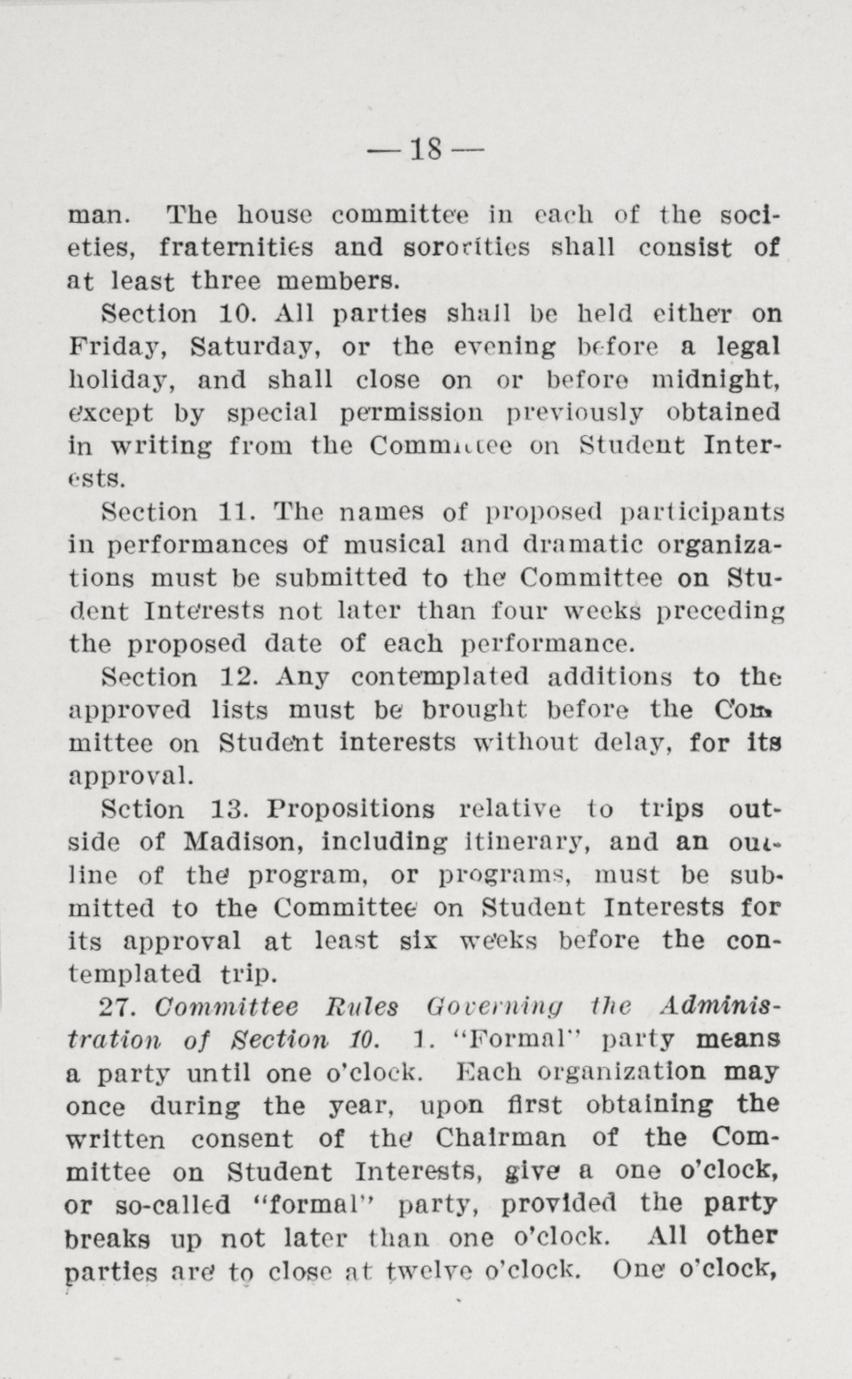 — 18 —

man. The house committee in each of the societies, fraternities and sororities shall consist of at least three members.

Section 10. All parties shall be held either on Friday, Saturday, or the evening before a legal holiday, and shall close on or before midnight, except by special permission previously obtained in writing from the Committee on Student Interests.

Section 11. The names of proposed participants in performances of musical and dramatic organizations must be submitted to the Committee on Student Interests not later than four weeks preceding the proposed date of each performance.

Section 12. Any contemplated additions to the approved lists must be brought before the Committee on Student interests without delay, for its approval.

Sction 13. Propositions relative to trips outside of Madison, including itinerary, and an outline of the program, or programs, must be submitted to the Committee on Student Interests for its approval at least six weeks before the contemplated trip.

27. Committee Rules Governing the Administration of Section 10. 1. "Formal" party means a party until one o'clock. Each organization may once during the year, upon first obtaining the written consent of the Chairman of the Committee on Student Interests, give a one o'clock, or so-called "formal" party, provided the party breaks up not later than one o'clock. All other parties are to close at twelve o'clock. One o'clock,